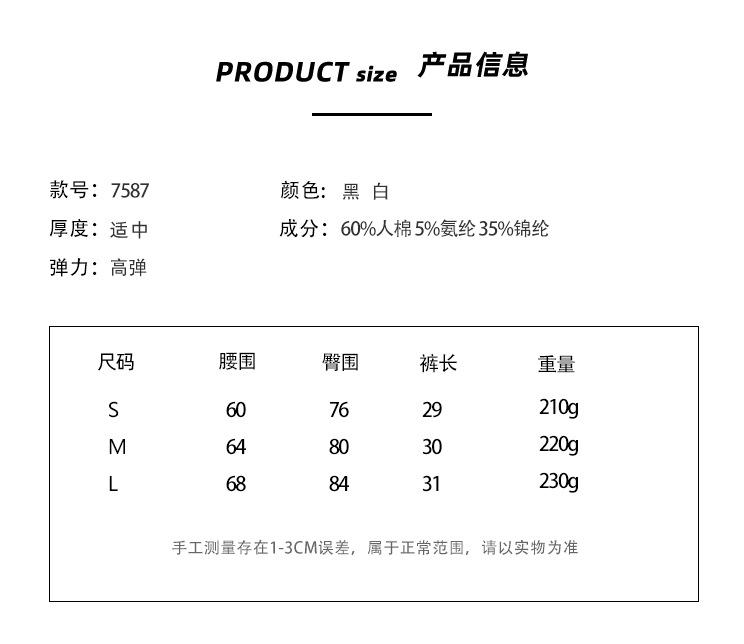 PRODUCT size 产品信息

款号：7587

颜色：黑 白

厚度：适中

成分：60%人棉5%氨纶35%锦纶

弹力：高弹

| 尺码 | 腰围 | 臀围 | 裤长 | 重量 |
|---|---|---|---|---|
| S | 60 | 76 | 29 | 210g |
| M | 64 | 80 | 30 | 220g |
| L | 68 | 84 | 31 | 230g |

手工测量存在1-3CM误差，属于正常范围，请以实物为准